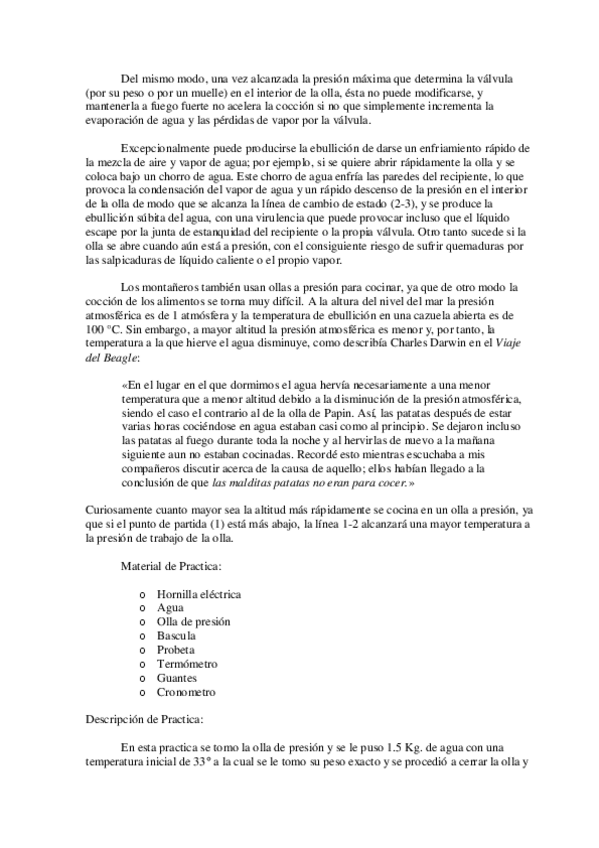 Del mismo modo, una vez alcanzada la presión máxima que determina la válvula (por su peso o por un muelle) en el interior de la olla, ésta no puede modificarse, y mantenerla a fuego fuerte no acelera la cocción si no que simplemente incrementa la evaporación de agua y las pérdidas de vapor por la válvula.

Excepcionalmente puede producirse la ebullición de darse un enfriamiento rápido de la mezcla de aire y vapor de agua; por ejemplo, si se quiere abrir rápidamente la olla y se coloca bajo un chorro de agua. Este chorro de agua enfría las paredes del recipiente, lo que provoca la condensación del vapor de agua y un rápido descenso de la presión en el interior de la olla de modo que se alcanza la línea de cambio de estado (2-3), y se produce la ebullición súbita del agua, con una virulencia que puede provocar incluso que el líquido escape por la junta de estanquidad del recipiente o la propia válvula. Otro tanto sucede si la olla se abre cuando aún está a presión, con el consiguiente riesgo de sufrir quemaduras por las salpicaduras de líquido caliente o el propio vapor.

Los montañeros también usan ollas a presión para cocinar, ya que de otro modo la cocción de los alimentos se torna muy difícil. A la altura del nivel del mar la presión atmosférica es de 1 atmósfera y la temperatura de ebullición en una cazuela abierta es de 100 °C. Sin embargo, a mayor altitud la presión atmosférica es menor y, por tanto, la temperatura a la que hierve el agua disminuye, como describía Charles Darwin en el Viaje del Beagle:

«En el lugar en el que dormimos el agua hervía necesariamente a una menor temperatura que a menor altitud debido a la disminución de la presión atmosférica, siendo el caso el contrario al de la olla de Papin. Así, las patatas después de estar varias horas cociéndose en agua estaban casi como al principio. Se dejaron incluso las patatas al fuego durante toda la noche y al hervirlas de nuevo a la mañana siguiente aun no estaban cocinadas. Recordé esto mientras escuchaba a mis compañeros discutir acerca de la causa de aquello; ellos habían llegado a la conclusión de que las malditas patatas no eran para cocer.»

Curiosamente cuanto mayor sea la altitud más rápidamente se cocina en un olla a presión, ya que si el punto de partida (1) está más abajo, la línea 1-2 alcanzará una mayor temperatura a la presión de trabajo de la olla.

Material de Practica:

o Hornilla eléctrica
o Agua
o Olla de presión
o Bascula
o Probeta
o Termómetro
o Guantes
o Cronometro

Descripción de Practica:

En esta practica se tomo la olla de presión y se le puso 1.5 Kg. de agua con una temperatura inicial de 33° a la cual se le tomo su peso exacto y se procedió a cerrar la olla y